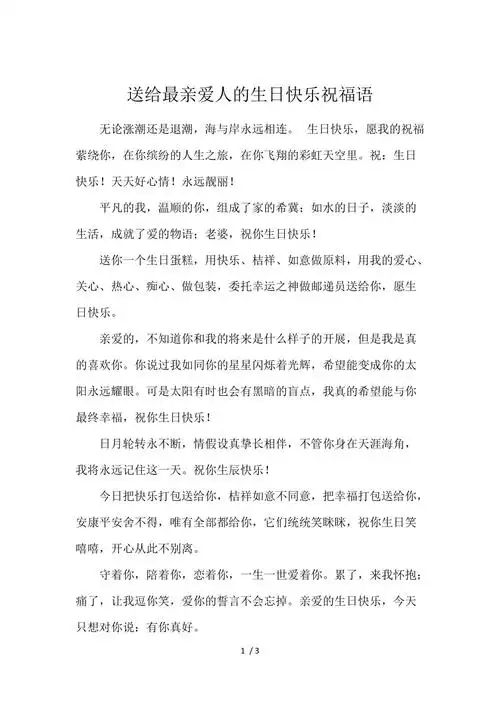 送给最亲爱人的生日快乐祝福语

无论涨潮还是退潮，海与岸永远相连。 生日快乐，愿我的祝福萦绕你，在你缤纷的人生之旅，在你飞翔的彩虹天空里。祝：生日快乐！天天好心情！永远靓丽！

平凡的我，温顺的你，组成了家的希冀；如水的日子，淡淡的生活，成就了爱的物语；老婆，祝你生日快乐！

送你一个生日蛋糕，用快乐、桔祥、如意做原料，用我的爱心、关心、热心、痴心、做包装，委托幸运之神做邮递员送给你，愿生日快乐。

亲爱的，不知道你和我的将来是什么样子的开展，但是我是真的喜欢你。你说过我如同你的星星闪烁着光辉，希望能变成你的太阳永远耀眼。可是太阳有时也会有黑暗的盲点，我真的希望能与你最终幸福，祝你生日快乐！

日月轮转永不断，情假设真挚长相伴，不管你身在天涯海角，我将永远记住这一天。祝你生辰快乐！

今日把快乐打包送给你，桔祥如意不同意，把幸福打包送给你，安康平安舍不得，唯有全部都给你，它们统统笑眯眯，祝你生日笑嘻嘻，开心从此不别离。

守着你，陪着你，恋着你，一生一世爱着你。累了，来我怀抱；痛了，让我逗你笑，爱你的誓言不会忘掉。亲爱的生日快乐，今天只想对你说：有你真好。

1 / 3